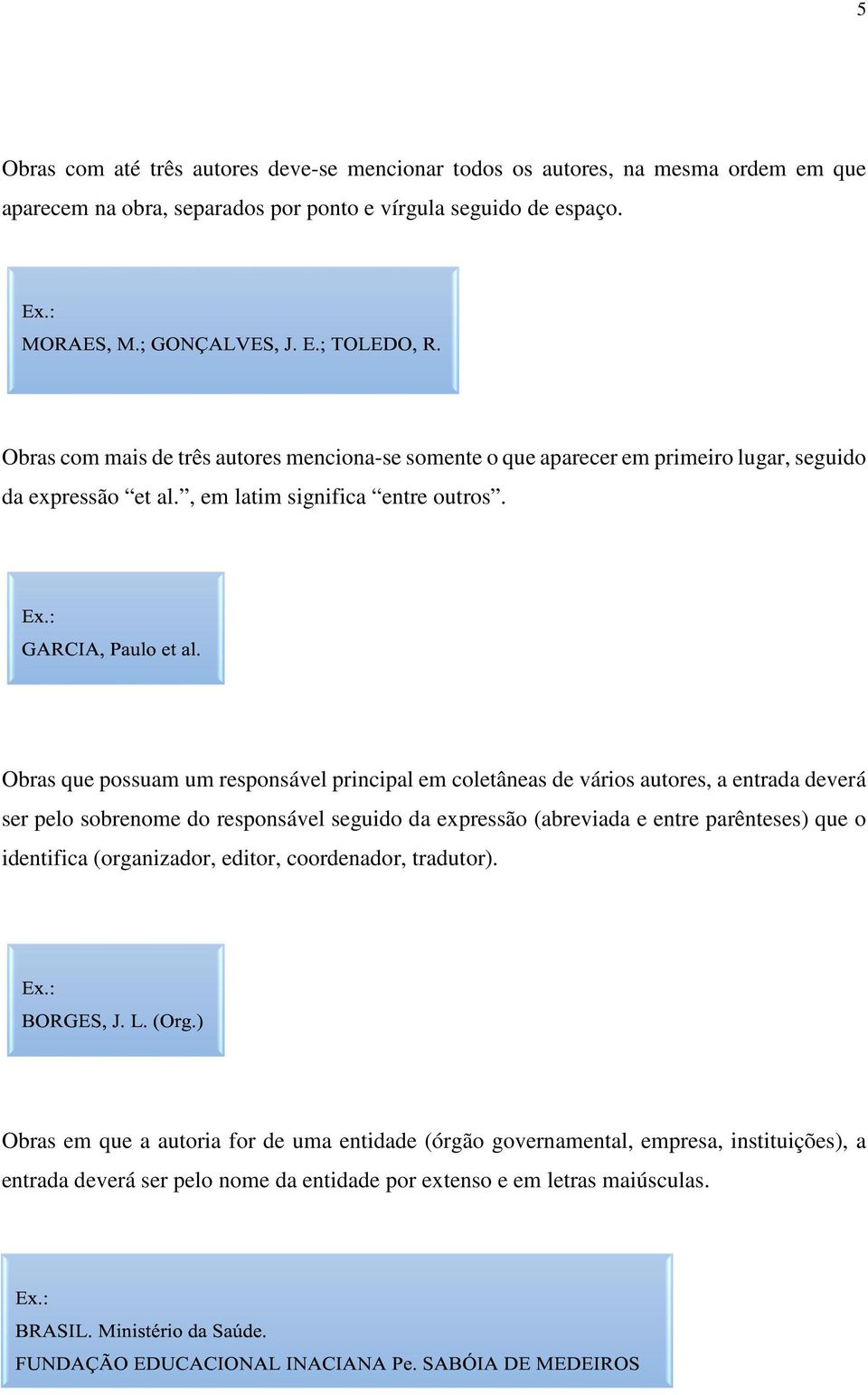 5

Obras com até três autores deve-se mencionar todos os autores, na mesma ordem em que aparecem na obra, separados por ponto e vírgula seguido de espaço.

Ex.:
MORAES, M.; GONÇALVES, J. E.; TOLEDO, R.

Obras com mais de três autores menciona-se somente o que aparecer em primeiro lugar, seguido da expressão “et al.”, em latim significa “entre outros”.

Ex.:
GARCIA, Paulo et al.

Obras que possuam um responsável principal em coletâneas de vários autores, a entrada deverá ser pelo sobrenome do responsável seguido da expressão (abreviada e entre parênteses) que o identifica (organizador, editor, coordenador, tradutor).

Ex.:
BORGES, J. L. (Org.)

Obras em que a autoria for de uma entidade (órgão governamental, empresa, instituições), a entrada deverá ser pelo nome da entidade por extenso e em letras maiúsculas.

Ex.:
BRASIL. Ministério da Saúde.
FUNDAÇÃO EDUCACIONAL INACIANA Pe. SABÓIA DE MEDEIROS